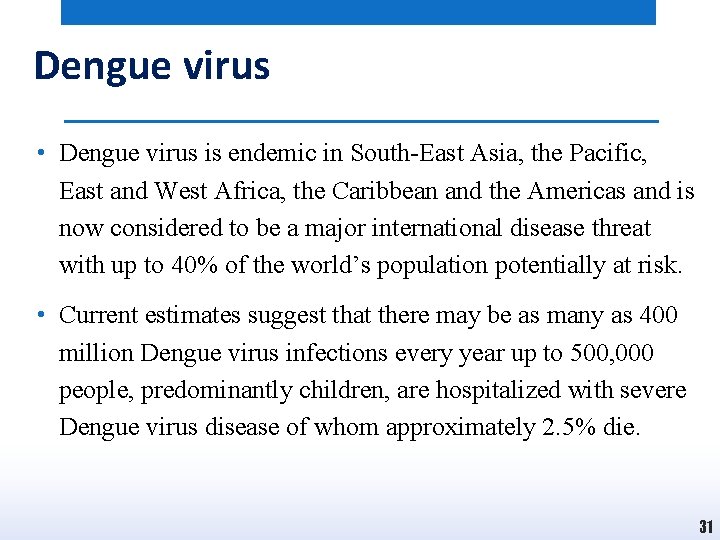 Dengue virus

• Dengue virus is endemic in South-East Asia, the Pacific, East and West Africa, the Caribbean and the Americas and is now considered to be a major international disease threat with up to 40% of the world's population potentially at risk.

• Current estimates suggest that there may be as many as 400 million Dengue virus infections every year up to 500,000 people, predominantly children, are hospitalized with severe Dengue virus disease of whom approximately 2.5% die.

31